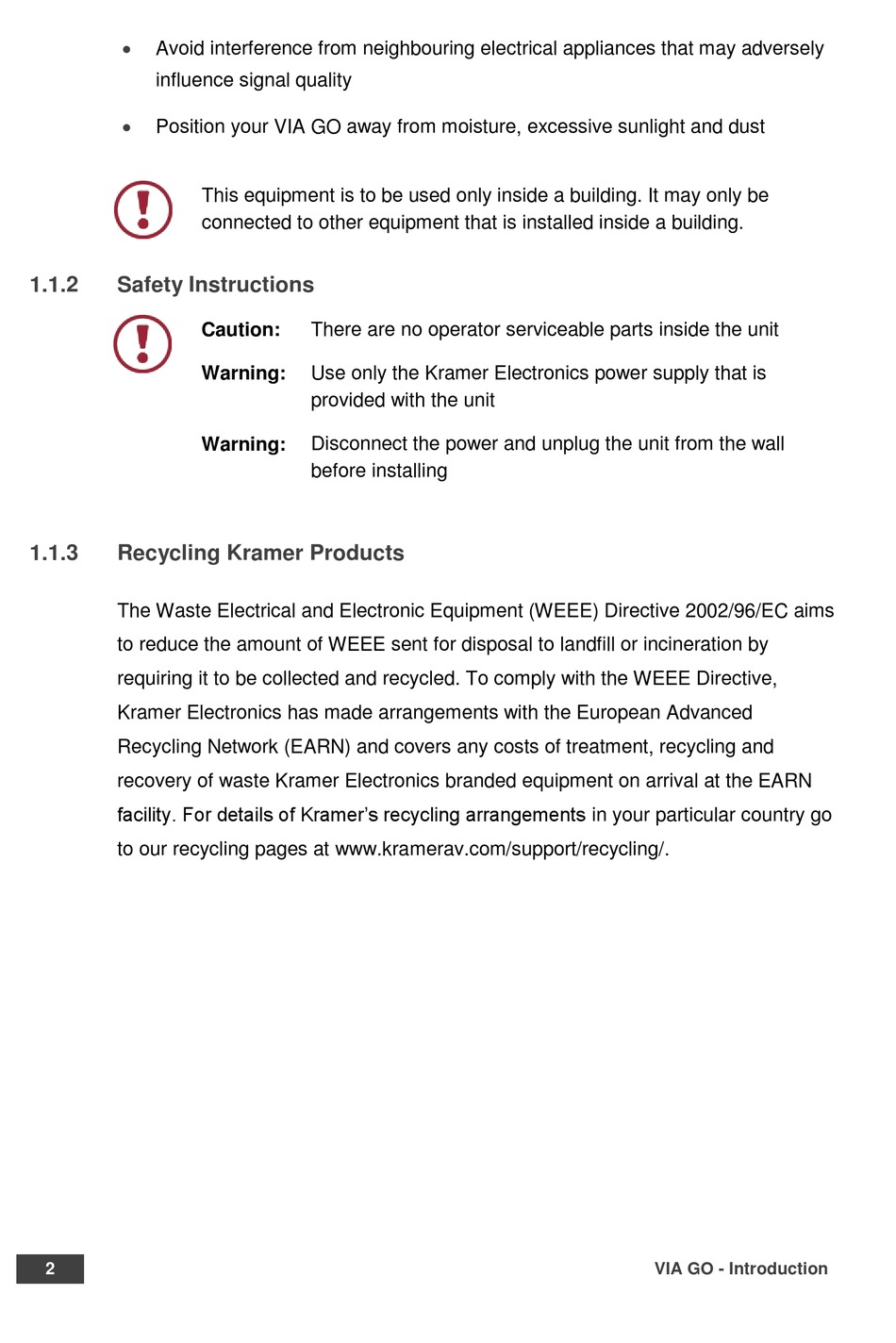 • Avoid interference from neighbouring electrical appliances that may adversely influence signal quality

• Position your VIA GO away from moisture, excessive sunlight and dust

This equipment is to be used only inside a building. It may only be connected to other equipment that is installed inside a building.

1.1.2 Safety Instructions

Caution: There are no operator serviceable parts inside the unit

Warning: Use only the Kramer Electronics power supply that is provided with the unit

Warning: Disconnect the power and unplug the unit from the wall before installing

1.1.3 Recycling Kramer Products

The Waste Electrical and Electronic Equipment (WEEE) Directive 2002/96/EC aims to reduce the amount of WEEE sent for disposal to landfill or incineration by requiring it to be collected and recycled. To comply with the WEEE Directive, Kramer Electronics has made arrangements with the European Advanced Recycling Network (EARN) and covers any costs of treatment, recycling and recovery of waste Kramer Electronics branded equipment on arrival at the EARN facility. For details of Kramer's recycling arrangements in your particular country go to our recycling pages at www.kramerav.com/support/recycling/.

2

VIA GO - Introduction